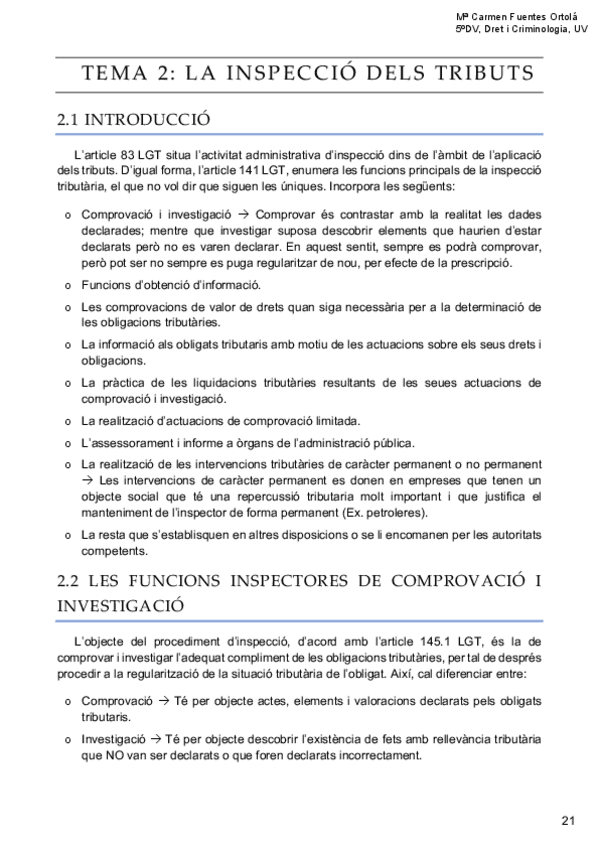 Mª Carmen Fuentes Ortolá
5ºDV, Dret i Criminologia, UV

TEMA 2: LA INSPECCIÓ DELS TRIBUTS

2.1 INTRODUCCIÓ

L'article 83 LGT situa l'activitat administrativa d'inspecció dins de l'àmbit de l'aplicació dels tributs. D'igual forma, l'article 141 LGT, enumera les funcions principals de la inspecció tributària, el que no vol dir que siguen les úniques. Incorpora les següents:

o Comprovació i investigació → Comprovar és contrastar amb la realitat les dades declarades; mentre que investigar suposa descobrir elements que haurien d'estar declarats però no es varen declarar. En aquest sentit, sempre es podrà comprovar, però pot ser no sempre es puga regularitzar de nou, per efecte de la prescripció.

o Funcions d'obtenció d'informació.

o Les comprovacions de valor de drets quan siga necessària per a la determinació de les obligacions tributàries.

o La informació als obligats tributaris amb motiu de les actuacions sobre els seus drets i obligacions.

o La pràctica de les liquidacions tributàries resultants de les seues actuacions de comprovació i investigació.

o La realització d'actuacions de comprovació limitada.

o L'assessorament i informe a òrgans de l'administració pública.

o La realització de les intervencions tributàries de caràcter permanent o no permanent → Les intervencions de caràcter permanent es donen en empreses que tenen un objecte social que té una repercussió tributaria molt important i que justifica el manteniment de l'inspector de forma permanent (Ex. petroleres).

o La resta que s'establisquen en altres disposicions o se li encomanen per les autoritats competents.

2.2 LES FUNCIONS INSPECTORES DE COMPROVACIÓ I INVESTIGACIÓ

L'objecte del procediment d'inspecció, d'acord amb l'article 145.1 LGT, és la de comprovar i investigar l'adequat compliment de les obligacions tributàries, per tal de després procedir a la regularització de la situació tributària de l'obligat. Així, cal diferenciar entre:

o Comprovació → Té per objecte actes, elements i valoracions declarats pels obligats tributaris.

o Investigació → Té per objecte descobrir l'existència de fets amb rellevància tributària que NO van ser declarats o que foren declarats incorrectament.

21